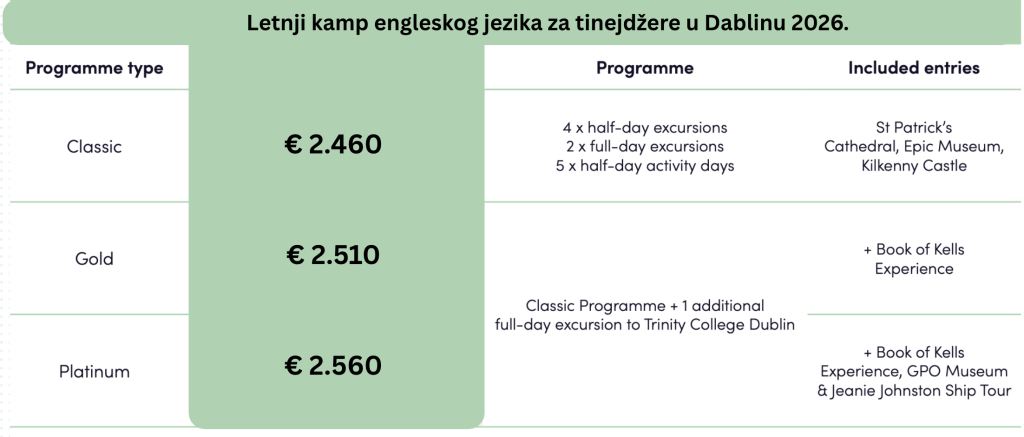 Letnji kamp engleskog jezika za tinejdžere u Dablinu 2026.

| Programme type |  | Programme | Included entries |
|---|---|---|---|
| Classic | € 2.460 | 4 x half-day excursions 2 x full-day excursions 5 x half-day activity days | St Patrick's Cathedral, Epic Museum, Kilkenny Castle |
| Gold | € 2.510 | Classic Programme + 1 additional full-day excursion to Trinity College Dublin | + Book of Kells Experience |
| Platinum | € 2.560 |  | + Book of Kells Experience, GPO Museum & Jeanie Johnston Ship Tour |